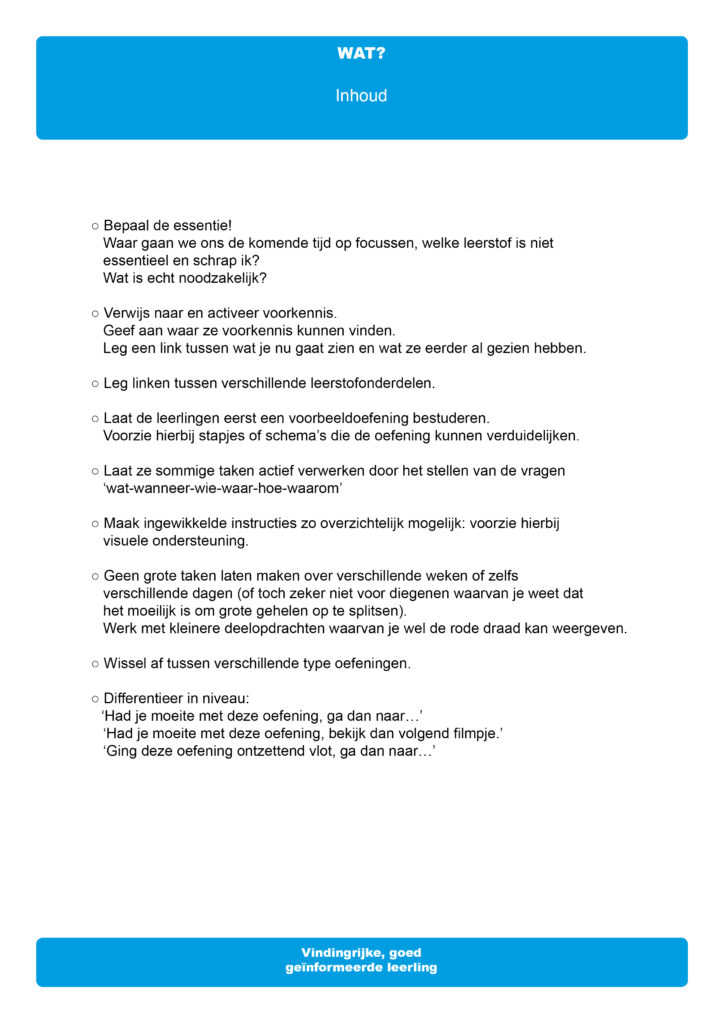 WAT?

Inhoud

○ Bepaal de essentie!
Waar gaan we ons de komende tijd op focussen, welke leerstof is niet essentieel en schrap ik?
Wat is echt noodzakelijk?

○ Verwijs naar en activeer voorkennis.
Geef aan waar ze voorkennis kunnen vinden.
Leg een link tussen wat je nu gaat zien en wat ze eerder al gezien hebben.

○ Leg linken tussen verschillende leerstofonderdelen.

○ Laat de leerlingen eerst een voorbeeldoefening bestuderen.
Voorzie hierbij stapjes of schema's die de oefening kunnen verduidelijken.

○ Laat ze sommige taken actief verwerken door het stellen van de vragen 'wat-wanneer-wie-waar-hoe-waarom'

○ Maak ingewikkelde instructies zo overzichtelijk mogelijk: voorzie hierbij visuele ondersteuning.

○ Geen grote taken laten maken over verschillende weken of zelfs verschillende dagen (of toch zeker niet voor diegenen waarvan je weet dat het moeilijk is om grote gehelen op te splitsen).
Werk met kleinere deelopdrachten waarvan je wel de rode draad kan weergeven.

○ Wissel af tussen verschillende type oefeningen.

○ Differentieer in niveau:
'Had je moeite met deze oefening, ga dan naar…'
'Had je moeite met deze oefening, bekijk dan volgend filmpje.'
'Ging deze oefening ontzettend vlot, ga dan naar…'

Vindingrijke, goed geïnformeerde leerling